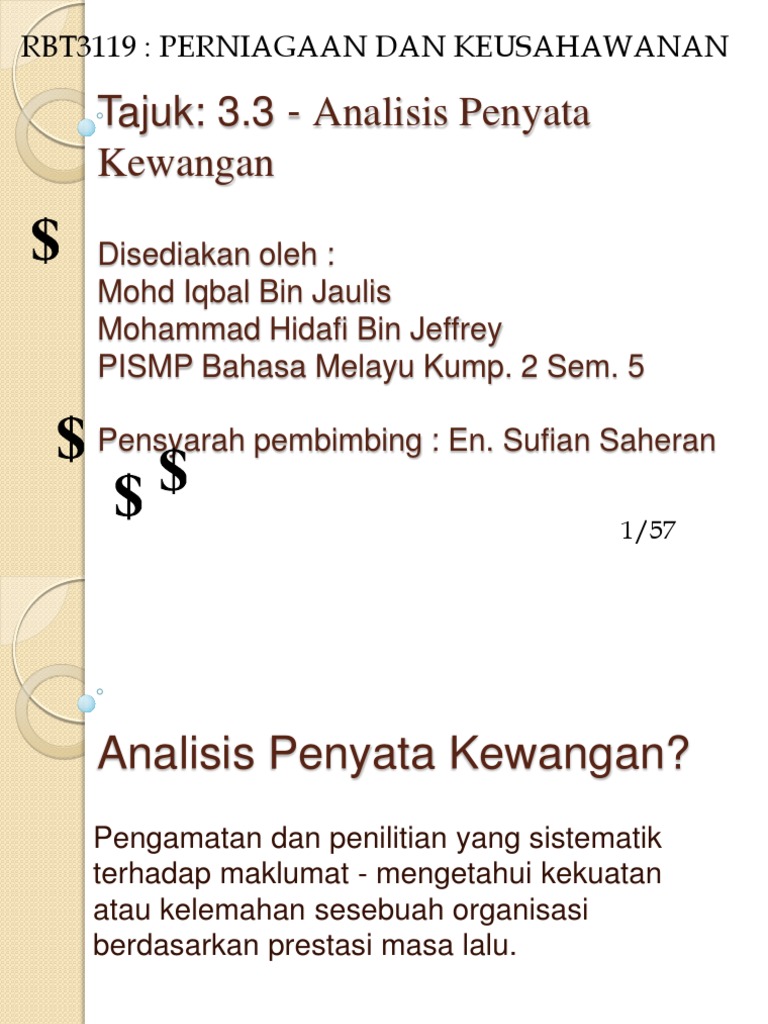 RBT3119 : PERNIAGAAN DAN KEUSAHAWANAN

Tajuk: 3.3 - Analisis Penyata Kewangan

$

Disediakan oleh :
Mohd Iqbal Bin Jaulis
Mohammad Hidafi Bin Jeffrey
PISMP Bahasa Melayu Kump. 2 Sem. 5

$

Pensyarah pembimbing : En. Sufian Saheran

$ $

1/57

Analisis Penyata Kewangan?

Pengamatan dan penilitian yang sistematik terhadap maklumat - mengetahui kekuatan atau kelemahan sesebuah organisasi berdasarkan prestasi masa lalu.